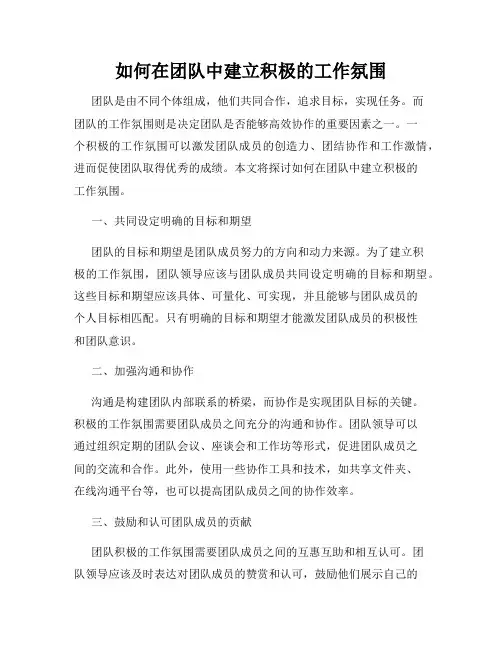 如何在团队中建立积极的工作氛围

团队是由不同个体组成，他们共同合作，追求目标，实现任务。而团队的工作氛围则是决定团队是否能够高效协作的重要因素之一。一个积极的工作氛围可以激发团队成员的创造力、团结协作和工作激情，进而促使团队取得优秀的成绩。本文将探讨如何在团队中建立积极的工作氛围。

一、共同设定明确的目标和期望

团队的目标和期望是团队成员努力的方向和动力来源。为了建立积极的工作氛围，团队领导应该与团队成员共同设定明确的目标和期望。这些目标和期望应该具体、可量化、可实现，并且能够与团队成员的个人目标相匹配。只有明确的目标和期望才能激发团队成员的积极性和团队意识。

二、加强沟通和协作

沟通是构建团队内部联系的桥梁，而协作是实现团队目标的关键。积极的工作氛围需要团队成员之间充分的沟通和协作。团队领导可以通过组织定期的团队会议、座谈会和工作坊等形式，促进团队成员之间的交流和合作。此外，使用一些协作工具和技术，如共享文件夹、在线沟通平台等，也可以提高团队成员之间的协作效率。

三、鼓励和认可团队成员的贡献

团队积极的工作氛围需要团队成员之间的互惠互助和相互认可。团队领导应该及时表达对团队成员的赞赏和认可，鼓励他们展示自己的